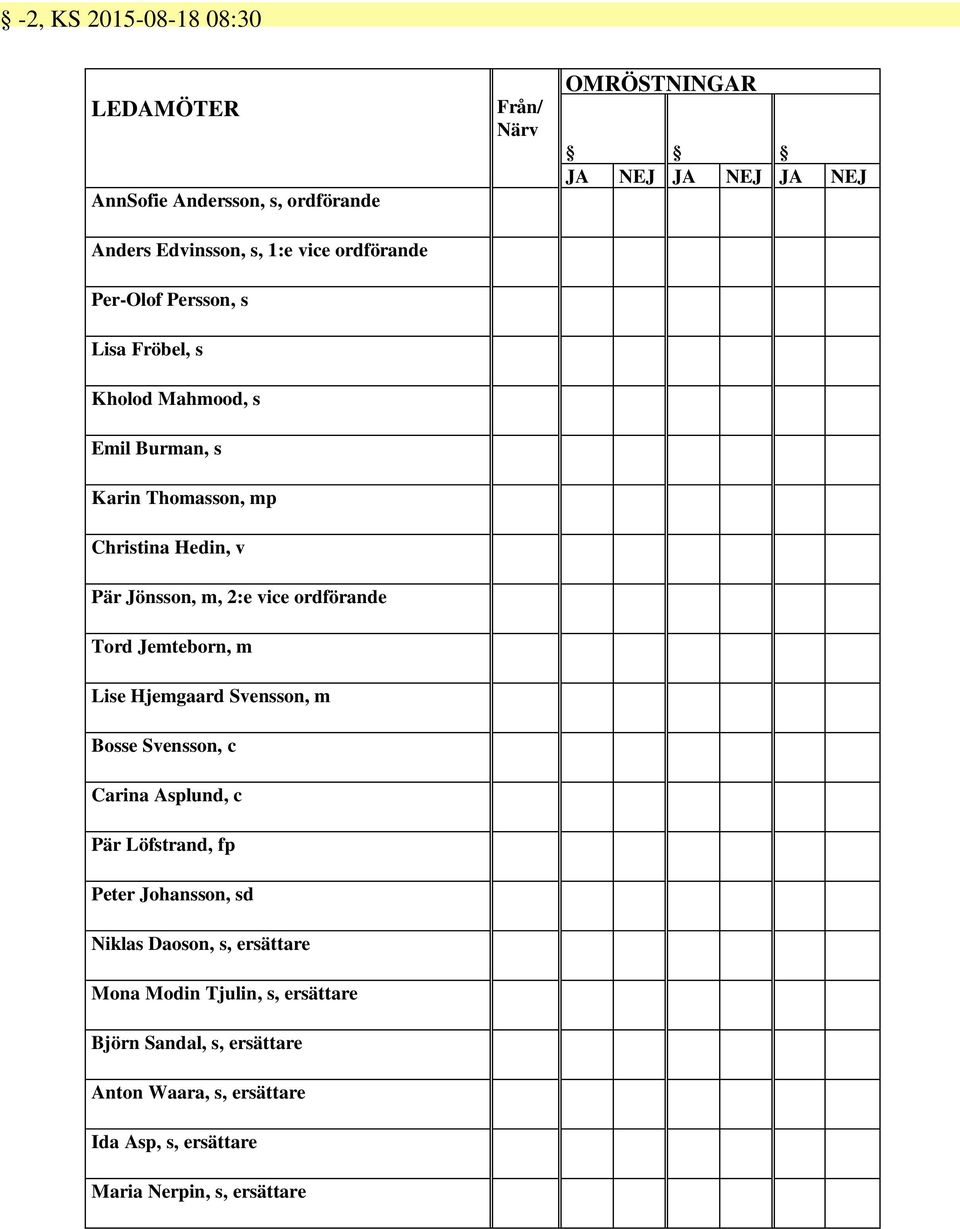 § -2, KS 2015-08-18 08:30

| LEDAMÖTER | Från/ Närv | OMRÖSTNINGAR | | | | | |
|---|---|---|---|---|---|---|---|
| | | § | | § | | § | |
| | | JA | NEJ | JA | NEJ | JA | NEJ |
| AnnSofie Andersson, s, ordförande | | | | | | | |
| Anders Edvinsson, s, 1:e vice ordförande | | | | | | | |
| Per-Olof Persson, s | | | | | | | |
| Lisa Fröbel, s | | | | | | | |
| Kholod Mahmood, s | | | | | | | |
| Emil Burman, s | | | | | | | |
| Karin Thomasson, mp | | | | | | | |
| Christina Hedin, v | | | | | | | |
| Pär Jönsson, m, 2:e vice ordförande | | | | | | | |
| Tord Jemteborn, m | | | | | | | |
| Lise Hjemgaard Svensson, m | | | | | | | |
| Bosse Svensson, c | | | | | | | |
| Carina Asplund, c | | | | | | | |
| Pär Löfstrand, fp | | | | | | | |
| Peter Johansson, sd | | | | | | | |
| Niklas Daoson, s, ersättare | | | | | | | |
| Mona Modin Tjulin, s, ersättare | | | | | | | |
| Björn Sandal, s, ersättare | | | | | | | |
| Anton Waara, s, ersättare | | | | | | | |
| Ida Asp, s, ersättare | | | | | | | |
| Maria Nerpin, s, ersättare | | | | | | | |